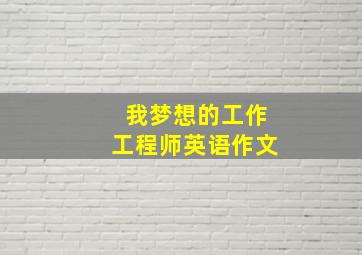 我梦想的工作
工程师英语作文